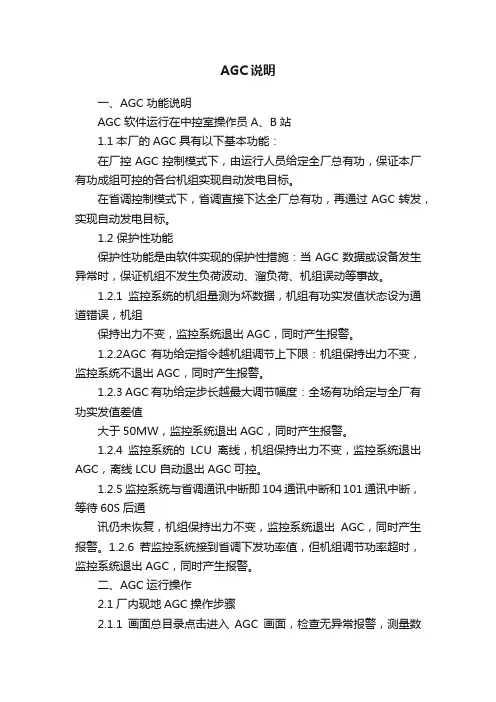 AGC说明

一、AGC 功能说明

AGC 软件运行在中控室操作员 A、B 站

1.1 本厂的 AGC 具有以下基本功能：

在厂控 AGC 控制模式下，由运行人员给定全厂总有功，保证本厂有功成组可控的各台机组实现自动发电目标。

在省调控制模式下，省调直接下达全厂总有功，再通过 AGC 转发，实现自动发电目标。

1.2 保护性功能

保护性功能是由软件实现的保护性措施：当 AGC 数据或设备发生异常时，保证机组不发生负荷波动、溜负荷、机组误动等事故。

1.2.1 监控系统的机组量测为坏数据，机组有功实发值状态设为通道错误，机组

保持出力不变，监控系统退出 AGC，同时产生报警。

1.2.2AGC 有功给定指令越机组调节上下限：机组保持出力不变，监控系统不退出 AGC，同时产生报警。

1.2.3 AGC 有功给定步长越最大调节幅度：全场有功给定与全厂有功实发值差值

大于 50MW，监控系统退出 AGC，同时产生报警。

1.2.4 监控系统的 LCU 离线，机组保持出力不变，监控系统退出 AGC，离线 LCU 自动退出 AGC 可控。

1.2.5 监控系统与省调通讯中断即 104 通讯中断和 101 通讯中断，等待 60S 后通

讯仍未恢复，机组保持出力不变，监控系统退出 AGC，同时产生报警。1.2.6 若监控系统接到省调下发功率值，但机组调节功率超时，监控系统退出 AGC，同时产生报警。

二、AGC 运行操作

2.1 厂内现地 AGC 操作步骤

2.1.1 画面总目录点击进入 AGC 画面，检查无异常报警，测量数